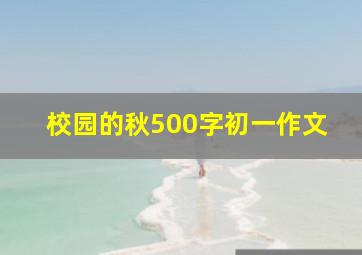 校园的秋500字初一作文